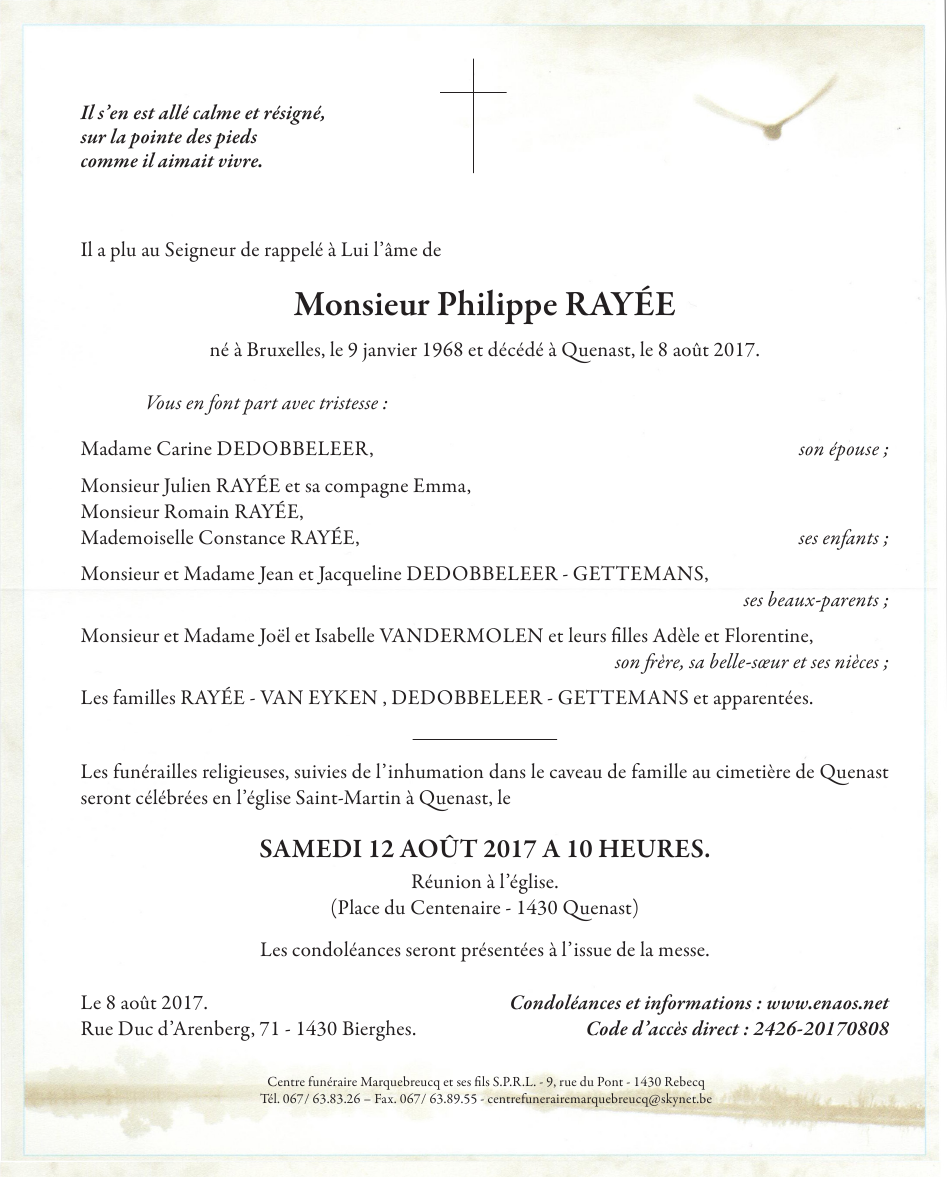 Il s'en est allé calme et résigné,
sur la pointe des pieds
comme il aimait vivre.

Il a plu au Seigneur de rappelé à Lui l'âme de

Monsieur Philippe RAYÉE

né à Bruxelles, le 9 janvier 1968 et décédé à Quenast, le 8 août 2017.

Vous en font part avec tristesse :

Madame Carine DEDOBBELEER, son épouse ;

Monsieur Julien RAYÉE et sa compagne Emma,
Monsieur Romain RAYÉE,
Mademoiselle Constance RAYÉE, ses enfants ;

Monsieur et Madame Jean et Jacqueline DEDOBBELEER - GETTEMANS, ses beaux-parents ;

Monsieur et Madame Joël et Isabelle VANDERMOLEN et leurs filles Adèle et Florentine, son frère, sa belle-sœur et ses nièces ;

Les familles RAYÉE - VAN EYKEN , DEDOBBELEER - GETTEMANS et apparentées.

Les funérailles religieuses, suivies de l'inhumation dans le caveau de famille au cimetière de Quenast seront célébrées en l'église Saint-Martin à Quenast, le

SAMEDI 12 AOÛT 2017 A 10 HEURES.
Réunion à l'église.
(Place du Centenaire - 1430 Quenast)

Les condoléances seront présentées à l'issue de la messe.

Le 8 août 2017.
Rue Duc d'Arenberg, 71 - 1430 Bierghes.

Condoléances et informations : www.enaos.net
Code d'accès direct : 2426-20170808

Centre funéraire Marquebreucq et ses fils S.P.R.L. - 9, rue du Pont - 1430 Rebecq
Tél. 067/ 63.83.26 – Fax. 067/ 63.89.55 - centrefunerairemarquebreucq@skynet.be